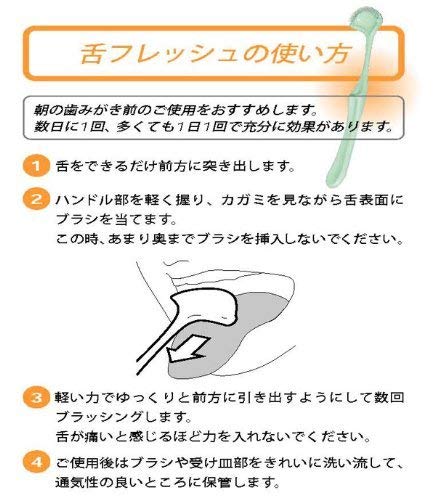 舌フレッシュの使い方

朝の歯みがき前のご使用をおすすめします。
数日に1回、多くても1日1回で充分に効果があります。

1 舌をできるだけ前方に突き出します。

2 ハンドル部を軽く握り、カガミを見ながら舌表面にブラシを当てます。
この時、あまり奥までブラシを挿入しないでください。

3 軽い力でゆっくりと前方に引き出すようにして数回ブラッシングします。
舌が痛いと感じるほど力を入れないでください。

4 ご使用後はブラシや受け皿部をきれいに洗い流して、通気性の良いところに保管します。